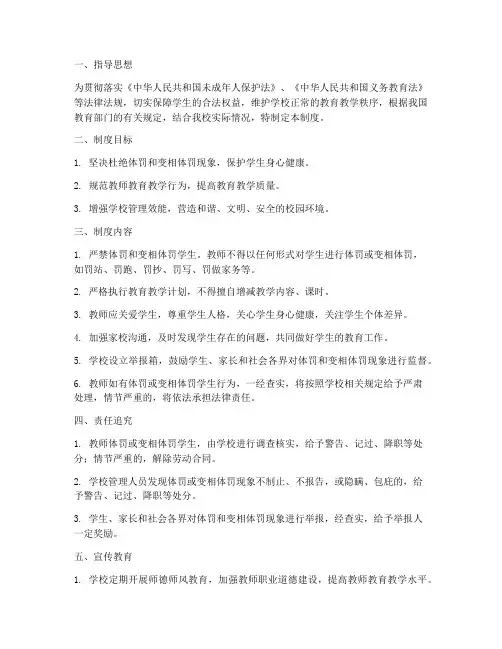 一、指导思想

为贯彻落实《中华人民共和国未成年人保护法》、《中华人民共和国义务教育法》等法律法规，切实保障学生的合法权益，维护学校正常的教育教学秩序，根据我国教育部门的有关规定，结合我校实际情况，特制定本制度。

二、制度目标

1. 坚决杜绝体罚和变相体罚现象，保护学生身心健康。

2. 规范教师教育教学行为，提高教育教学质量。

3. 增强学校管理效能，营造和谐、文明、安全的校园环境。

三、制度内容

1. 严禁体罚和变相体罚学生。教师不得以任何形式对学生进行体罚或变相体罚，如罚站、罚跑、罚抄、罚写、罚做家务等。

2. 严格执行教育教学计划，不得擅自增减教学内容、课时。

3. 教师应关爱学生，尊重学生人格，关心学生身心健康，关注学生个体差异。

4. 加强家校沟通，及时发现学生存在的问题，共同做好学生的教育工作。

5. 学校设立举报箱，鼓励学生、家长和社会各界对体罚和变相体罚现象进行监督。

6. 教师如有体罚或变相体罚学生行为，一经查实，将按照学校相关规定给予严肃处理，情节严重的，将依法承担法律责任。

四、责任追究

1. 教师体罚或变相体罚学生，由学校进行调查核实，给予警告、记过、降职等处分；情节严重的，解除劳动合同。

2. 学校管理人员发现体罚或变相体罚现象不制止、不报告，或隐瞒、包庇的，给予警告、记过、降职等处分。

3. 学生、家长和社会各界对体罚和变相体罚现象进行举报，经查实，给予举报人一定奖励。

五、宣传教育

1. 学校定期开展师德师风教育，加强教师职业道德建设，提高教师教育教学水平。